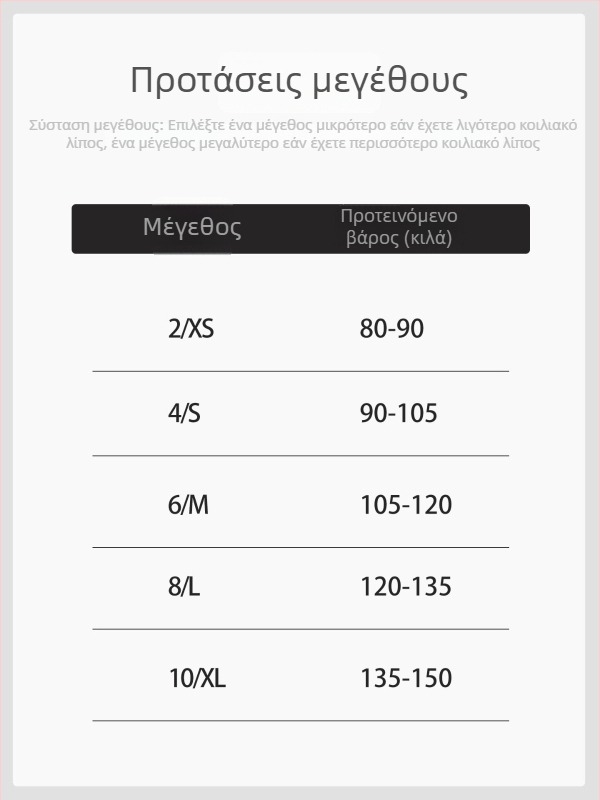 Προτάσεις μεγέθους

Σύσταση μεγέθους: Επιλέξτε ένα μέγεθος μικρότερο εάν έχετε λιγότερο κοιλιακό λίπος, ένα μέγεθος μεγαλύτερο εάν έχετε περισσότερο κοιλιακό λίπος

| Μέγεθος | Προτεινόμενο βάρος (κιλά) |
|---|---|
| 2/XS | 80-90 |
| 4/S | 90-105 |
| 6/M | 105-120 |
| 8/L | 120-135 |
| 10/XL | 135-150 |